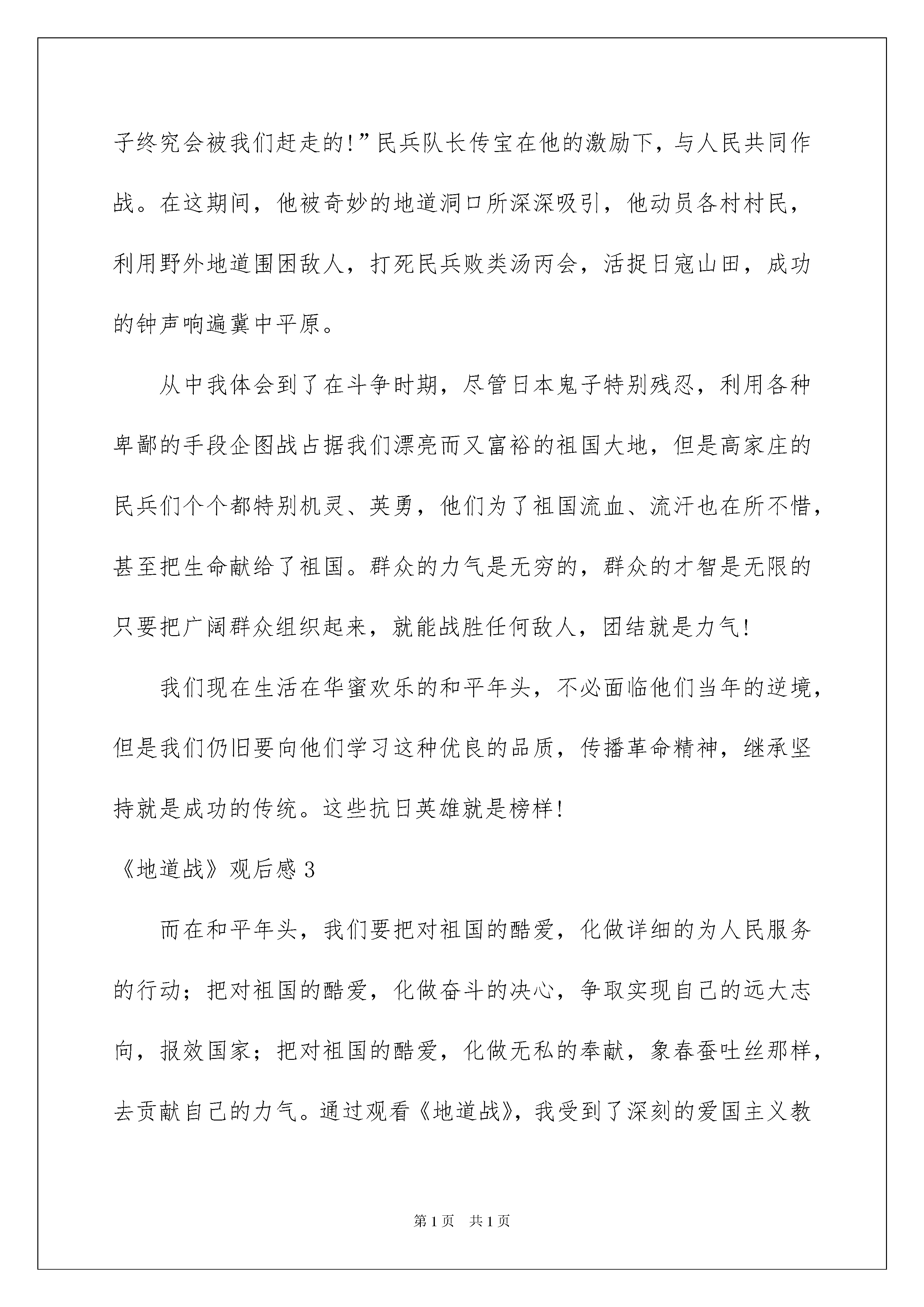 子终究会被我们赶走的!”民兵队长传宝在他的激励下，与人民共同作战。在这期间，他被奇妙的地道洞口所深深吸引，他动员各村村民，利用野外地道围困敌人，打死民兵败类汤丙会，活捉日寇山田，成功的钟声响遍冀中平原。

从中我体会到了在斗争时期，尽管日本鬼子特别残忍，利用各种卑鄙的手段企图战占据我们漂亮而又富裕的祖国大地，但是高家庄的民兵们个个都特别机灵、英勇，他们为了祖国流血、流汗也在所不惜，甚至把生命献给了祖国。群众的力气是无穷的，群众的才智是无限的只要把广阔群众组织起来，就能战胜任何敌人，团结就是力气!

我们现在生活在华蜜欢乐的和平年头，不必面临他们当年的逆境，但是我们仍旧要向他们学习这种优良的品质，传播革命精神，继承坚持就是成功的传统。这些抗日英雄就是榜样!

《地道战》观后感3

而在和平年头，我们要把对祖国的酷爱，化做详细的为人民服务的行动；把对祖国的酷爱，化做奋斗的决心，争取实现自己的远大志向，报效国家；把对祖国的酷爱，化做无私的奉献，象春蚕吐丝那样，去贡献自己的力气。通过观看《地道战》，我受到了深刻的爱国主义教

第1页 共1页